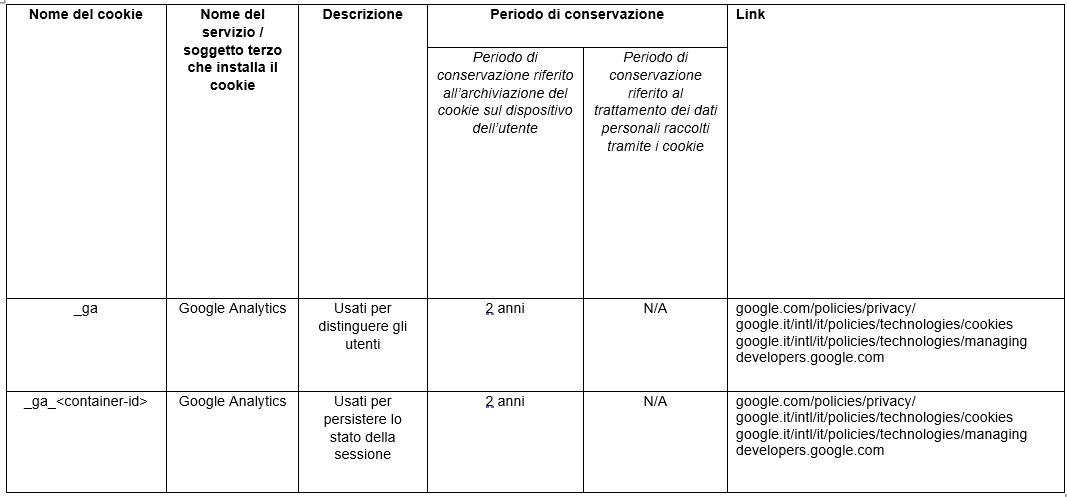 | Nome del cookie | Nome del servizio / soggetto terzo che installa il cookie | Descrizione | Periodo di conservazione | | Link |
|---|---|---|---|---|---|
| | | | Periodo di conservazione riferito all'archiviazione del cookie sul dispositivo dell'utente | Periodo di conservazione riferito al trattamento dei dati personali raccolti tramite i cookie | |
| _ga | Google Analytics | Usati per distinguere gli utenti | 2 anni | N/A | google.com/policies/privacy/ google.it/intl/it/policies/technologies/cookies google.it/intl/it/policies/technologies/managing developers.google.com |
| _ga_<container-id> | Google Analytics | Usati per persistere lo stato della sessione | 2 anni | N/A | google.com/policies/privacy/ google.it/intl/it/policies/technologies/cookies google.it/intl/it/policies/technologies/managing developers.google.com |